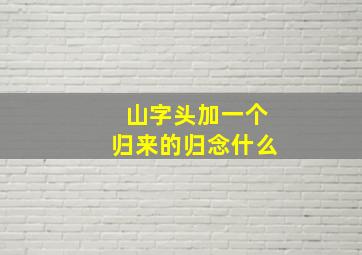 山字头加一个
归来的归念什么